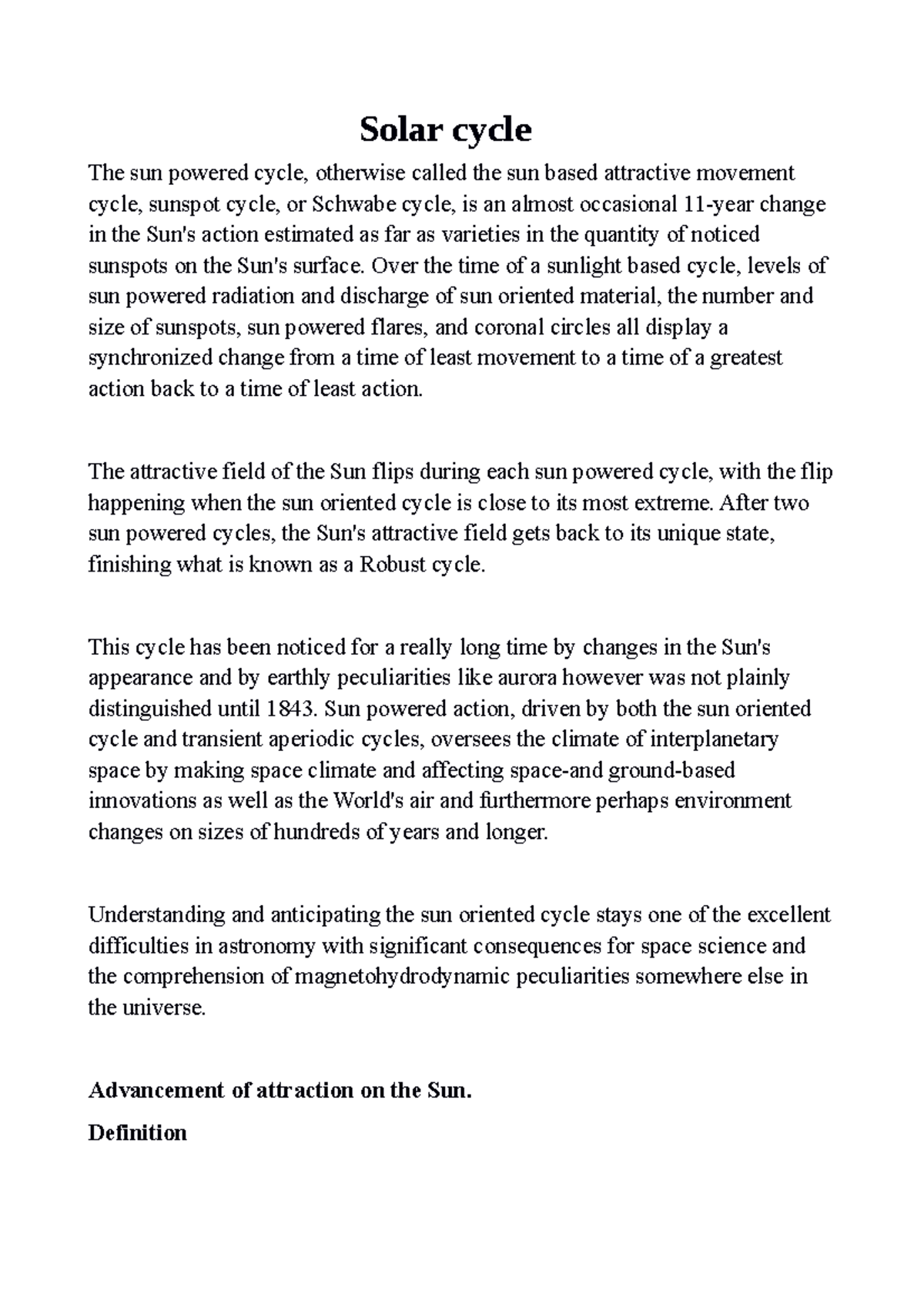 Solar cycle

The sun powered cycle, otherwise called the sun based attractive movement cycle, sunspot cycle, or Schwabe cycle, is an almost occasional 11-year change in the Sun's action estimated as far as varieties in the quantity of noticed sunspots on the Sun's surface. Over the time of a sunlight based cycle, levels of sun powered radiation and discharge of sun oriented material, the number and size of sunspots, sun powered flares, and coronal circles all display a synchronized change from a time of least movement to a time of a greatest action back to a time of least action.

The attractive field of the Sun flips during each sun powered cycle, with the flip happening when the sun oriented cycle is close to its most extreme. After two sun powered cycles, the Sun's attractive field gets back to its unique state, finishing what is known as a Robust cycle.

This cycle has been noticed for a really long time by changes in the Sun's appearance and by earthly peculiarities like aurora however was not plainly distinguished until 1843. Sun powered action, driven by both the sun oriented cycle and transient aperiodic cycles, oversees the climate of interplanetary space by making space climate and affecting space-and ground-based innovations as well as the World's air and furthermore perhaps environment changes on sizes of hundreds of years and longer.

Understanding and anticipating the sun oriented cycle stays one of the excellent difficulties in astronomy with significant consequences for space science and the comprehension of magnetohydrodynamic peculiarities somewhere else in the universe.

Advancement of attraction on the Sun.

Definition